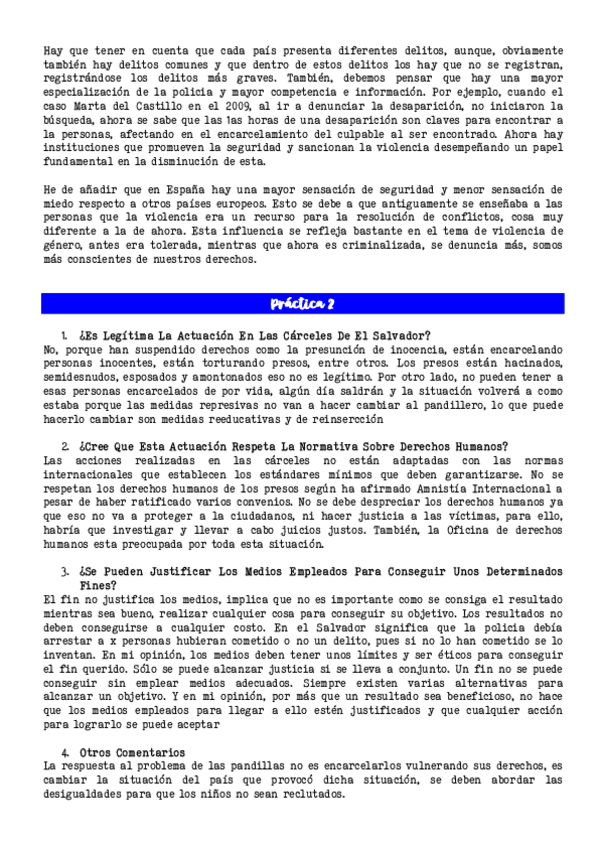 Hay que tener en cuenta que cada país presenta diferentes delitos, aunque, obviamente también hay delitos comunes y que dentro de estos delitos los hay que no se registran, registrándose los delitos más graves. También, debemos pensar que hay una mayor especialización de la policía y mayor competencia e información. Por ejemplo, cuando el caso Marta del Castillo en el 2009, al ir a denunciar la desaparición, no iniciaron la búsqueda, ahora se sabe que las 1as horas de una desaparición son claves para encontrar a la personas, afectando en el encarcelamiento del culpable al ser encontrado. Ahora hay instituciones que promueven la seguridad y sancionan la violencia desempeñando un papel fundamental en la disminución de esta.

He de añadir que en España hay una mayor sensación de seguridad y menor sensación de miedo respecto a otros países europeos. Esto se debe a que antiguamente se enseñaba a las personas que la violencia era un recurso para la resolución de conflictos, cosa muy diferente a la de ahora. Esta influencia se refleja bastante en el tema de violencia de género, antes era tolerada, mientras que ahora es criminalizada, se denuncia más, somos más conscientes de nuestros derechos.

Práctica 2

1. ¿Es Legítima La Actuación En Las Cárceles De El Salvador?
No, porque han suspendido derechos como la presunción de inocencia, están encarcelando personas inocentes, están torturando presos, entre otros. Los presos están hacinados, semidesnudos, esposados y amontonados eso no es legítimo. Por otro lado, no pueden tener a esas personas encarcelados de por vida, algún día saldrán y la situación volverá a como estaba porque las medidas represivas no van a hacer cambiar al pandillero, lo que puede hacerlo cambiar son medidas reeducativas y de reinserción

2. ¿Cree Que Esta Actuación Respeta La Normativa Sobre Derechos Humanos?
Las acciones realizadas en las cárceles no están adaptadas con las normas internacionales que establecen los estándares mínimos que deben garantizarse. No se respetan los derechos humanos de los presos según ha afirmado Amnistía Internacional a pesar de haber ratificado varios convenios. No se debe despreciar los derechos humanos ya que eso no va a proteger a la ciudadanos, ni hacer justicia a las víctimas, para ello, habría que investigar y llevar a cabo juicios justos. También, la Oficina de derechos humanos esta preocupada por toda esta situación.

3. ¿Se Pueden Justificar Los Medios Empleados Para Conseguir Unos Determinados Fines?
El fin no justifica los medios, implica que no es importante como se consiga el resultado mientras sea bueno, realizar cualquier cosa para conseguir su objetivo. Los resultados no deben conseguirse a cualquier costo. En el Salvador significa que la policía debía arrestar a x personas hubieran cometido o no un delito, pues si no lo han cometido se lo inventan. En mi opinión, los medios deben tener unos límites y ser éticos para conseguir el fin querido. Sólo se puede alcanzar justicia si se lleva a conjunto. Un fin no se puede conseguir sin emplear medios adecuados. Siempre existen varias alternativas para alcanzar un objetivo. Y en mi opinión, por más que un resultado sea beneficioso, no hace que los medios empleados para llegar a ello estén justificados y que cualquier acción para lograrlo se puede aceptar

4. Otros Comentarios
La respuesta al problema de las pandillas no es encarcelarlos vulnerando sus derechos, es cambiar la situación del país que provocó dicha situación, se deben abordar las desigualdades para que los niños no sean reclutados.